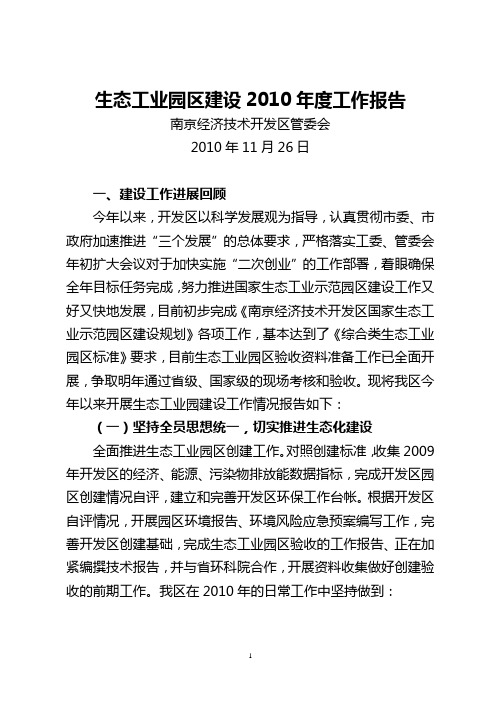 生态工业园区建设 2010 年度工作报告

南京经济技术开发区管委会

2010 年 11 月 26 日

一、建设工作进展回顾

今年以来，开发区以科学发展观为指导，认真贯彻市委、市政府加速推进“三个发展”的总体要求，严格落实工委、管委会年初扩大会议对于加快实施“二次创业”的工作部署，着眼确保全年目标任务完成，努力推进国家生态工业示范园区建设工作又好又快地发展，目前初步完成《南京经济技术开发区国家生态工业示范园区建设规划》各项工作，基本达到了《综合类生态工业园区标准》要求，目前生态工业园区验收资料准备工作已全面开展，争取明年通过省级、国家级的现场考核和验收。现将我区今年以来开展生态工业园建设工作情况报告如下：

（一）坚持全员思想统一，切实推进生态化建设

全面推进生态工业园区创建工作。对照创建标准，收集 2009 年开发区的经济、能源、污染物排放能数据指标，完成开发区园区创建情况自评，建立和完善开发区环保工作台帐。根据开发区自评情况，开展园区环境报告、环境风险应急预案编写工作，完善开发区创建基础，完成生态工业园区验收的工作报告、正在加紧编撰技术报告，并与省环科院合作，开展资料收集做好创建验收的前期工作。我区在 2010 年的日常工作中坚持做到：

1